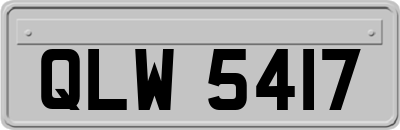 QLW 5417